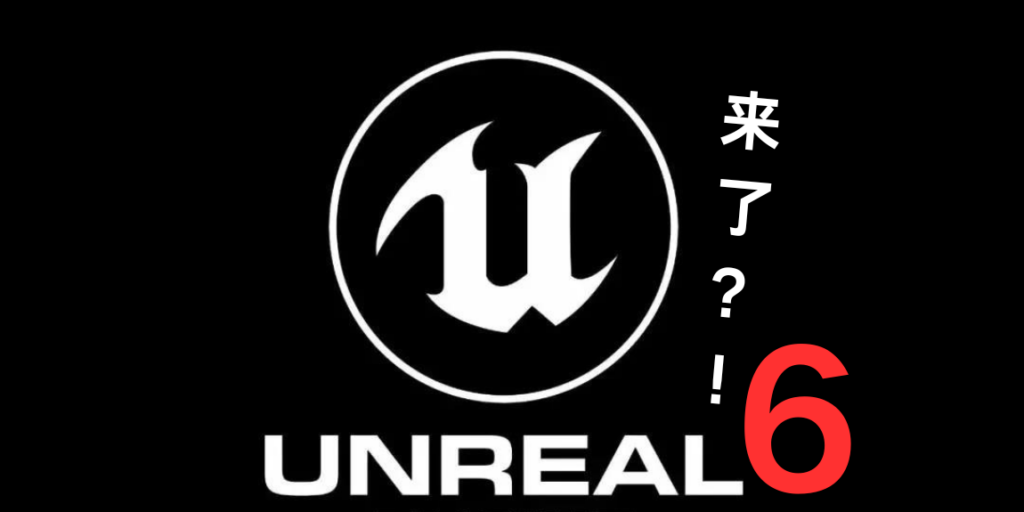 来了？！
UNREAL 6